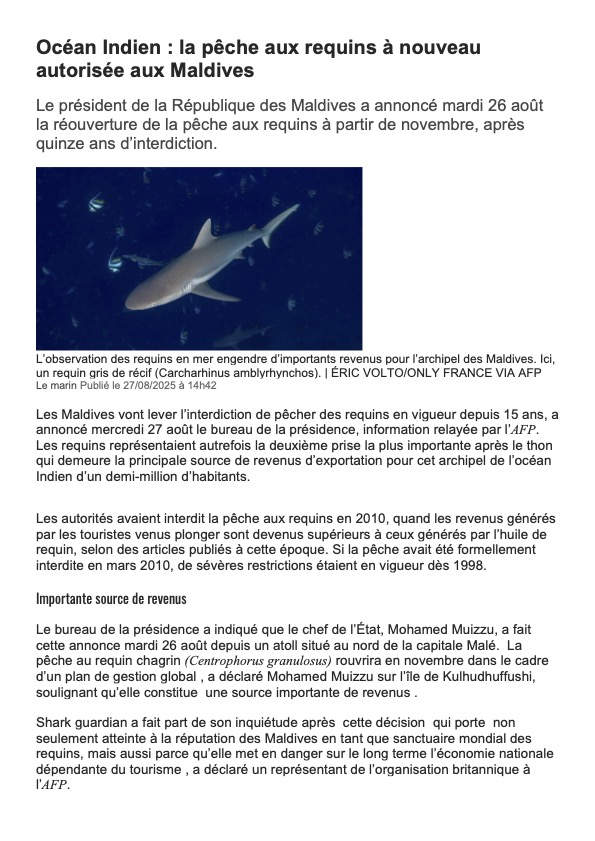 Océan Indien : la pêche aux requins à nouveau autorisée aux Maldives

Le président de la République des Maldives a annoncé mardi 26 août la réouverture de la pêche aux requins à partir de novembre, après quinze ans d'interdiction.

L'observation des requins en mer engendre d'importants revenus pour l'archipel des Maldives. Ici, un requin gris de récif (Carcharhinus amblyrhynchos). | ÉRIC VOLTO/ONLY FRANCE VIA AFP
Le marin Publié le 27/08/2025 à 14h42

Les Maldives vont lever l'interdiction de pêcher des requins en vigueur depuis 15 ans, a annoncé mercredi 27 août le bureau de la présidence, information relayée par l'AFP. Les requins représentaient autrefois la deuxième prise la plus importante après le thon qui demeure la principale source de revenus d'exportation pour cet archipel de l'océan Indien d'un demi-million d'habitants.

Les autorités avaient interdit la pêche aux requins en 2010, quand les revenus générés par les touristes venus plonger sont devenus supérieurs à ceux générés par l'huile de requin, selon des articles publiés à cette époque. Si la pêche avait été formellement interdite en mars 2010, de sévères restrictions étaient en vigueur dès 1998.

Importante source de revenus

Le bureau de la présidence a indiqué que le chef de l'État, Mohamed Muizzu, a fait cette annonce mardi 26 août depuis un atoll situé au nord de la capitale Malé. La pêche au requin chagrin (Centrophorus granulosus) rouvrira en novembre dans le cadre d'un plan de gestion global , a déclaré Mohamed Muizzu sur l'île de Kulhudhuffushi, soulignant qu'elle constitue une source importante de revenus .

Shark guardian a fait part de son inquiétude après cette décision qui porte non seulement atteinte à la réputation des Maldives en tant que sanctuaire mondial des requins, mais aussi parce qu'elle met en danger sur le long terme l'économie nationale dépendante du tourisme , a déclaré un représentant de l'organisation britannique à l'AFP.